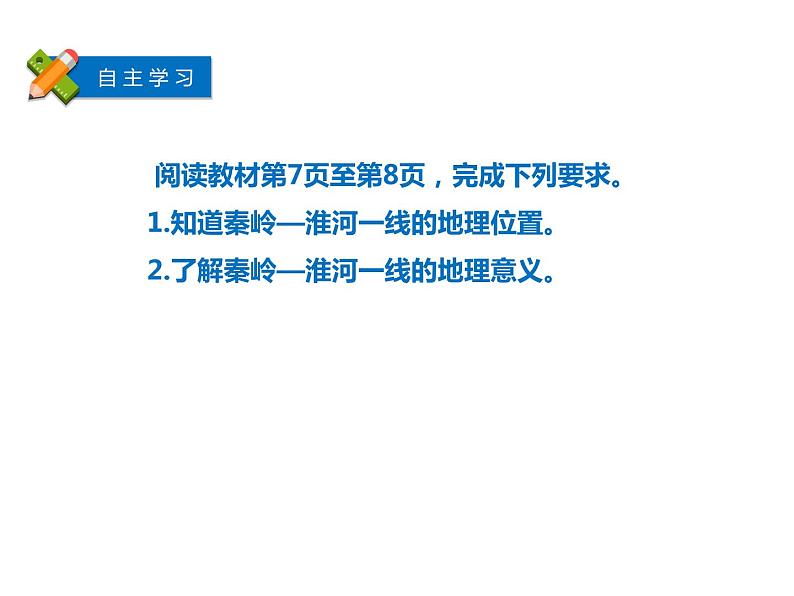 自主学习

阅读教材第7页至第8页，完成下列要求。

1.知道秦岭—淮河一线的地理位置。

2.了解秦岭—淮河一线的地理意义。